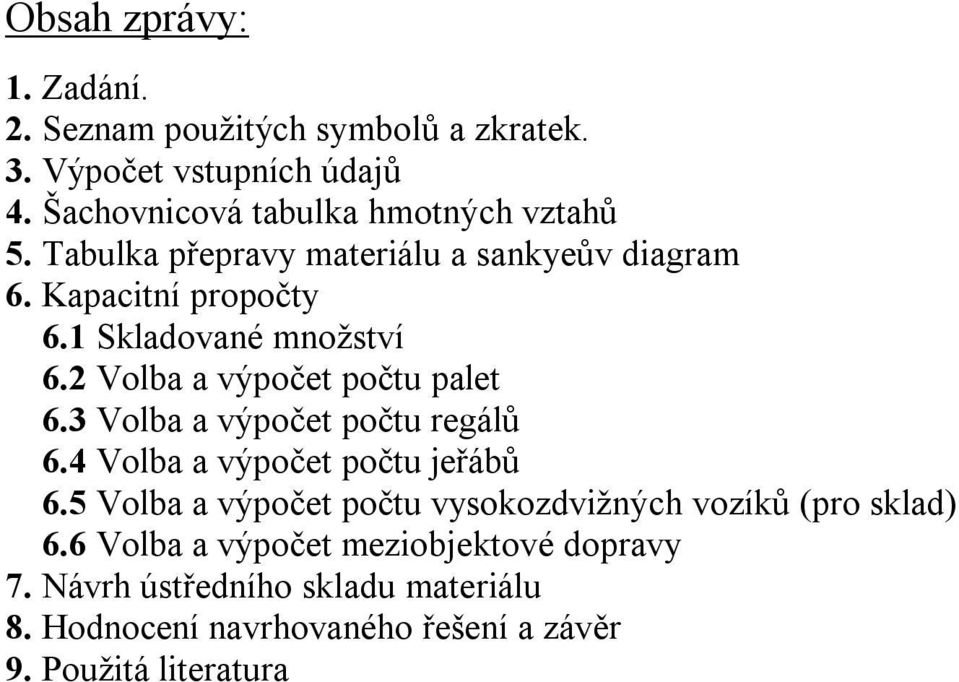 Obsah zprávy:

1. Zadání.
2. Seznam použitých symbolů a zkratek.
3. Výpočet vstupních údajů
4. Šachovnicová tabulka hmotných vztahů
5. Tabulka přepravy materiálu a sankyeův diagram
6. Kapacitní propočty
6.1 Skladované množství
6.2 Volba a výpočet počtu palet
6.3 Volba a výpočet počtu regálů
6.4 Volba a výpočet počtu jeřábů
6.5 Volba a výpočet počtu vysokozdvižných vozíků (pro sklad)
6.6 Volba a výpočet meziobjektové dopravy
7. Návrh ústředního skladu materiálu
8. Hodnocení navrhovaného řešení a závěr
9. Použitá literatura